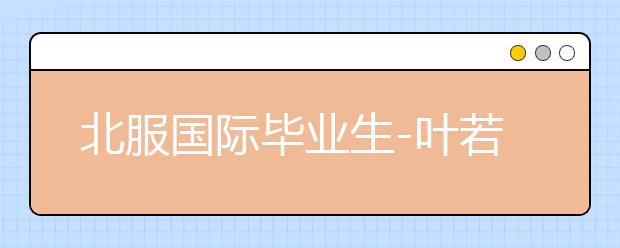 北服国际毕业生-叶若